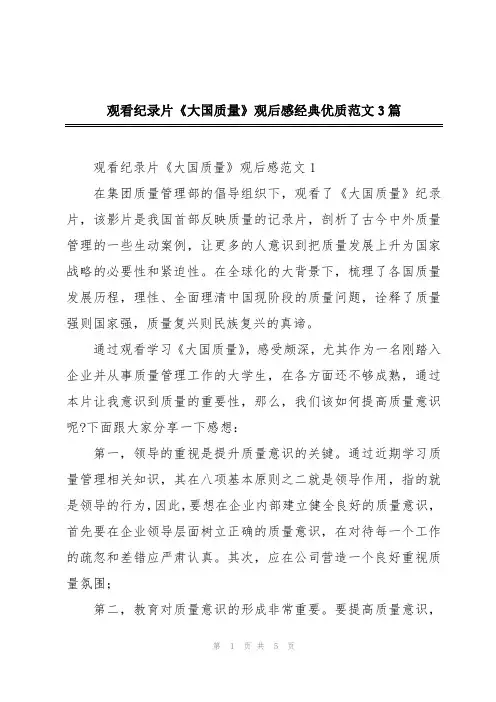 观看纪录片《大国质量》观后感经典优质范文3篇

观看纪录片《大国质量》观后感范文1

在集团质量管理部的倡导组织下，观看了《大国质量》纪录片，该影片是我国首部反映质量的记录片，剖析了古今中外质量管理的一些生动案例，让更多的人意识到把质量发展上升为国家战略的必要性和紧迫性。在全球化的大背景下，梳理了各国质量发展历程，理性、全面理清中国现阶段的质量问题，诠释了质量强则国家强，质量复兴则民族复兴的真谛。

通过观看学习《大国质量》，感受颇深，尤其作为一名刚踏入企业并从事质量管理工作的大学生，在各方面还不够成熟，通过本片让我意识到质量的重要性，那么，我们该如何提高质量意识呢?下面跟大家分享一下感想：

第一，领导的重视是提升质量意识的关键。通过近期学习质量管理相关知识，其在八项基本原则之二就是领导作用，指的就是领导的行为，因此，要想在企业内部建立健全良好的质量意识，首先要在企业领导层面树立正确的质量意识，在对待每一个工作的疏忽和差错应严肃认真。其次，应在公司营造一个良好重视质量氛围；

第二，教育对质量意识的形成非常重要。要提高质量意识，

第 1 页 共 5 页